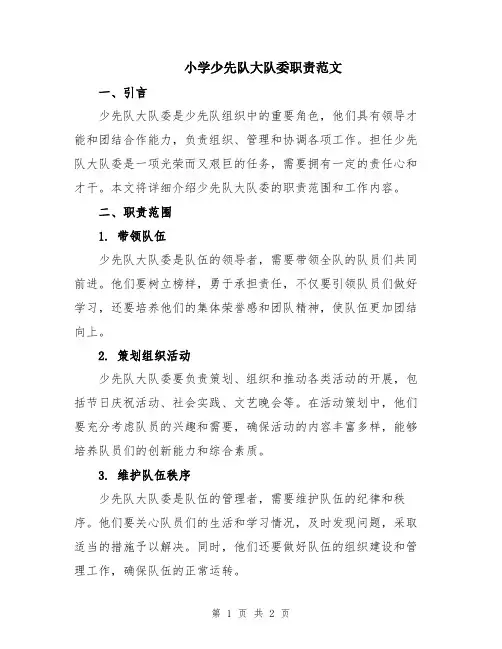 小学少先队大队委职责范文

一、引言

少先队大队委是少先队组织中的重要角色，他们具有领导才能和团结合作能力，负责组织、管理和协调各项工作。担任少先队大队委是一项光荣而又艰巨的任务，需要拥有一定的责任心和才干。本文将详细介绍少先队大队委的职责范围和工作内容。

二、职责范围

1. 带领队伍

少先队大队委是队伍的领导者，需要带领全队的队员们共同前进。他们要树立榜样，勇于承担责任，不仅要引领队员们做好学习，还要培养他们的集体荣誉感和团队精神，使队伍更加团结向上。

2. 策划组织活动

少先队大队委要负责策划、组织和推动各类活动的开展，包括节日庆祝活动、社会实践、文艺晚会等。在活动策划中，他们要充分考虑队员的兴趣和需要，确保活动的内容丰富多样，能够培养队员们的创新能力和综合素质。

3. 维护队伍秩序

少先队大队委是队伍的管理者，需要维护队伍的纪律和秩序。他们要关心队员们的生活和学习情况，及时发现问题，采取适当的措施予以解决。同时，他们还要做好队伍的组织建设和管理工作，确保队伍的正常运转。

第 1 页 共 2 页